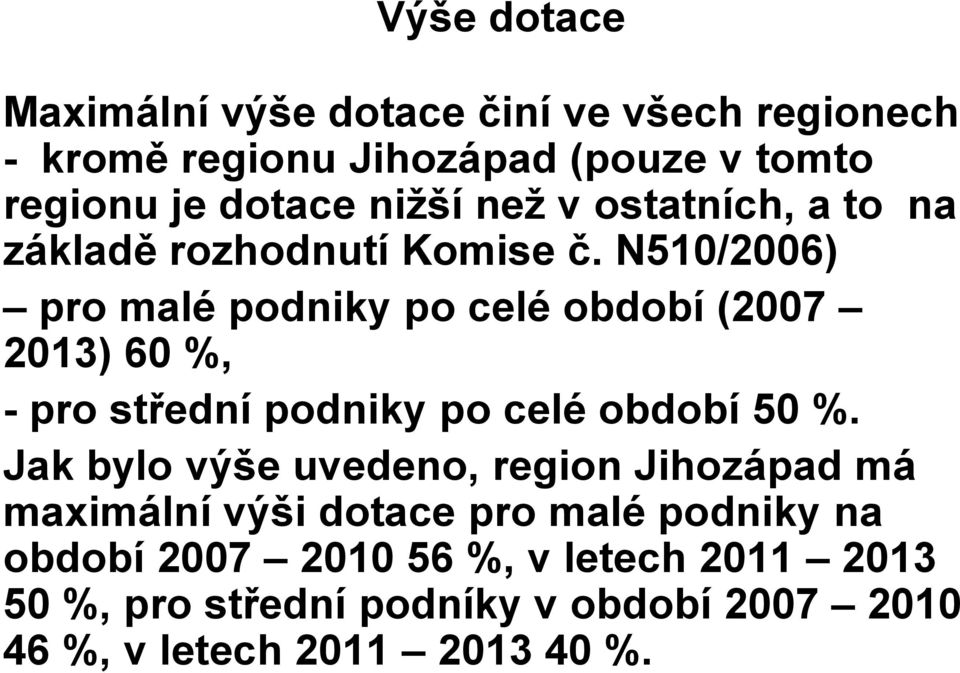 Výše dotace

Maximální výše dotace činí ve všech regionech - kromě regionu Jihozápad (pouze v tomto regionu je dotace nižší než v ostatních, a to na základě rozhodnutí Komise č. N510/2006)

– pro malé podniky po celé období (2007 – 2013) 60 %,

- pro střední podniky po celé období 50 %.

Jak bylo výše uvedeno, region Jihozápad má maximální výši dotace pro malé podniky na období 2007 – 2010 56 %, v letech 2011 – 2013 50 %, pro střední podníky v období 2007 – 2010 46 %, v letech 2011 – 2013 40 %.